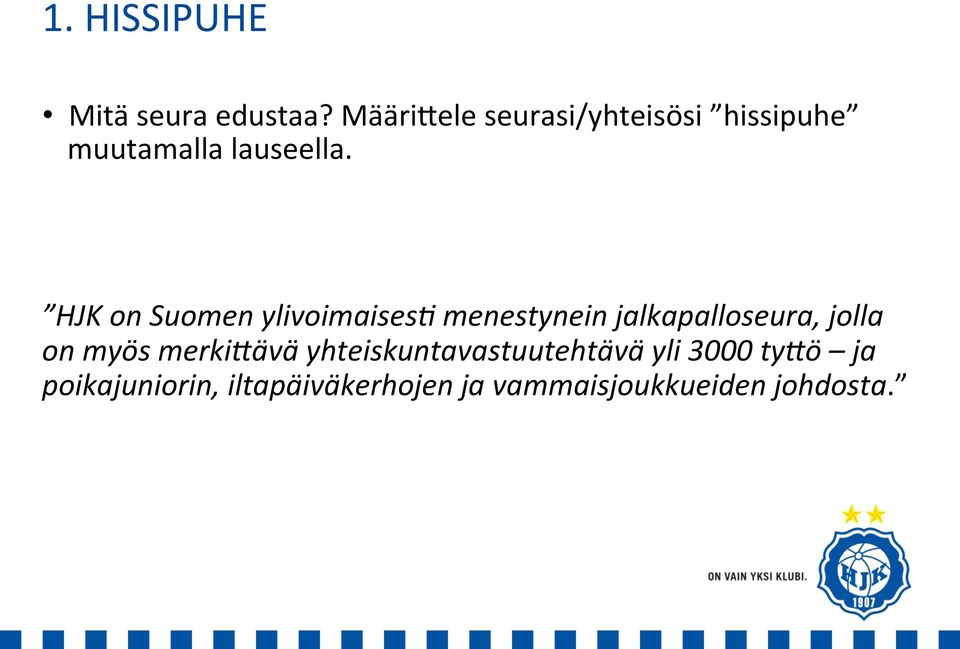 1. HISSIPUHE

• Mitä seura edustaa? Määrittele seurasi/yhteisösi ”hissipuhe” muutamalla lauseella.

”HJK on Suomen ylivoimaisesti menestynein jalkapalloseura, jolla on myös merkittävä yhteiskuntavastuutehtävä yli 3000 tyttö – ja poikajuniorin, iltapäiväkerhojen ja vammaisjoukkueiden johdosta.”

ON VAIN YKSI KLUBI.

HJK

1907